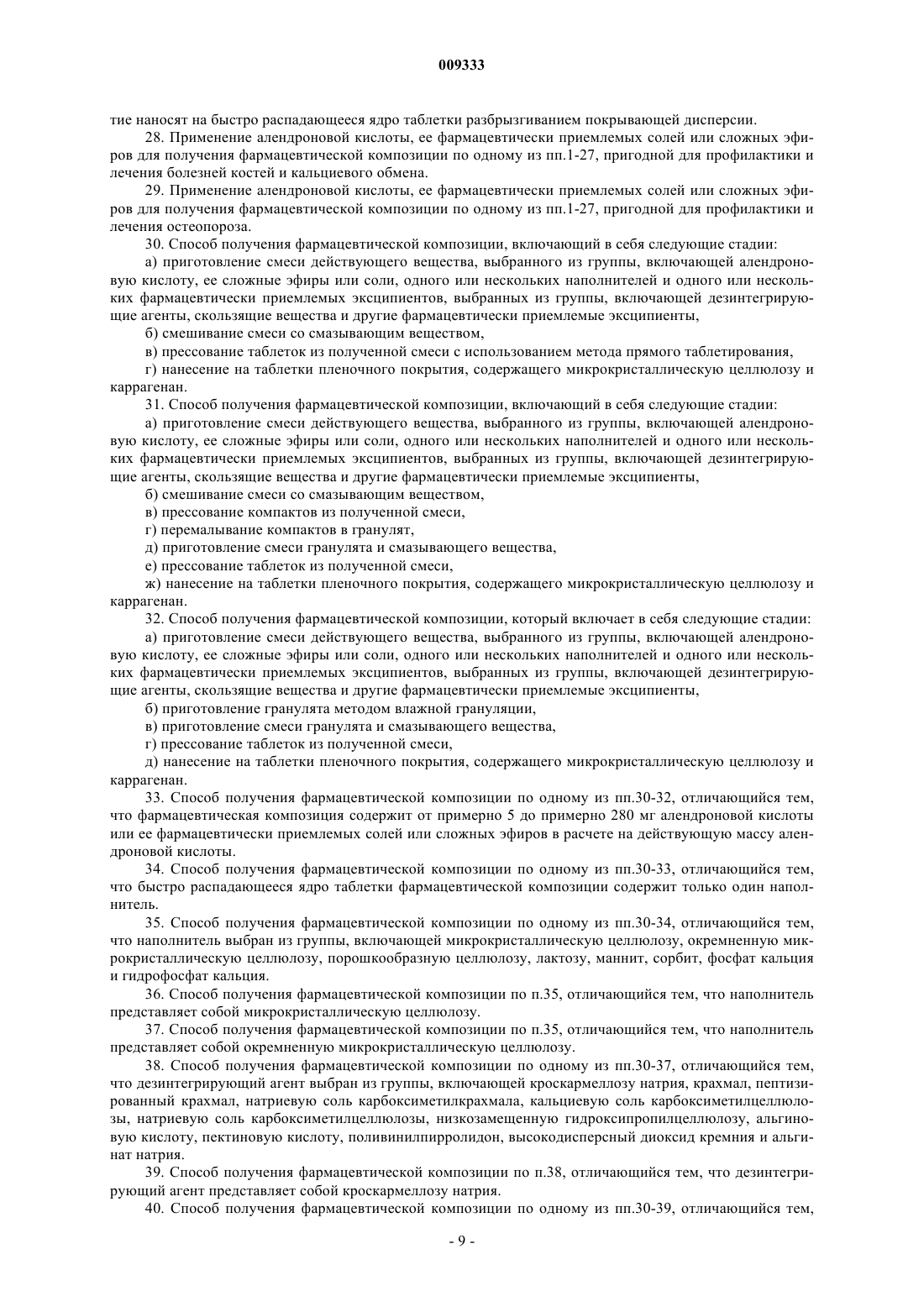 009333

тие наносят на быстро распадающееся ядро таблетки разбрызгиванием покрывающей дисперсии.

28. Применение алендроновой кислоты, ее фармацевтически приемлемых солей или сложных эфиров для получения фармацевтической композиции по одному из пп.1-27, пригодной для профилактики и лечения болезней костей и кальциевого обмена.

29. Применение алендроновой кислоты, ее фармацевтически приемлемых солей или сложных эфиров для получения фармацевтической композиции по одному из пп.1-27, пригодной для профилактики и лечения остеопороза.

30. Способ получения фармацевтической композиции, включающий в себя следующие стадии:

а) приготовление смеси действующего вещества, выбранного из группы, включающей алендроновую кислоту, ее сложные эфиры или соли, одного или нескольких наполнителей и одного или нескольких фармацевтически приемлемых эксципиентов, выбранных из группы, включающей дезинтегрирующие агенты, скользящие вещества и другие фармацевтически приемлемые эксципиенты,

б) смешивание смеси со смазывающим веществом,

в) прессование таблеток из полученной смеси с использованием метода прямого таблетирования,

г) нанесение на таблетки пленочного покрытия, содержащего микрокристаллическую целлюлозу и каррагенан.

31. Способ получения фармацевтической композиции, включающий в себя следующие стадии:

а) приготовление смеси действующего вещества, выбранного из группы, включающей алендроновую кислоту, ее сложные эфиры или соли, одного или нескольких наполнителей и одного или нескольких фармацевтически приемлемых эксципиентов, выбранных из группы, включающей дезинтегрирующие агенты, скользящие вещества и другие фармацевтически приемлемые эксципиенты,

б) смешивание смеси со смазывающим веществом,

в) прессование компактов из полученной смеси,

г) перемалывание компактов в гранулят,

д) приготовление смеси гранулята и смазывающего вещества,

е) прессование таблеток из полученной смеси,

ж) нанесение на таблетки пленочного покрытия, содержащего микрокристаллическую целлюлозу и каррагенан.

32. Способ получения фармацевтической композиции, который включает в себя следующие стадии:

а) приготовление смеси действующего вещества, выбранного из группы, включающей алендроновую кислоту, ее сложные эфиры или соли, одного или нескольких наполнителей и одного или нескольких фармацевтически приемлемых эксципиентов, выбранных из группы, включающей дезинтегрирующие агенты, скользящие вещества и другие фармацевтически приемлемые эксципиенты,

б) приготовление гранулята методом влажной грануляции,

в) приготовление смеси гранулята и смазывающего вещества,

г) прессование таблеток из полученной смеси,

д) нанесение на таблетки пленочного покрытия, содержащего микрокристаллическую целлюлозу и каррагенан.

33. Способ получения фармацевтической композиции по одному из пп.30-32, отличающийся тем, что фармацевтическая композиция содержит от примерно 5 до примерно 280 мг алендроновой кислоты или ее фармацевтически приемлемых солей или сложных эфиров в расчете на действующую массу алендроновой кислоты.

34. Способ получения фармацевтической композиции по одному из пп.30-33, отличающийся тем, что быстро распадающееся ядро таблетки фармацевтической композиции содержит только один наполнитель.

35. Способ получения фармацевтической композиции по одному из пп.30-34, отличающийся тем, что наполнитель выбран из группы, включающей микрокристаллическую целлюлозу, окремненную микрокристаллическую целлюлозу, порошкообразную целлюлозу, лактозу, маннит, сорбит, фосфат кальция и гидрофосфат кальция.

36. Способ получения фармацевтической композиции по п.35, отличающийся тем, что наполнитель представляет собой микрокристаллическую целлюлозу.

37. Способ получения фармацевтической композиции по п.35, отличающийся тем, что наполнитель представляет собой окремненную микрокристаллическую целлюлозу.

38. Способ получения фармацевтической композиции по одному из пп.30-37, отличающийся тем, что дезинтегрирующий агент выбран из группы, включающей кроскармеллозу натрия, крахмал, пептизированный крахмал, натриевую соль карбоксиметилкрахмала, кальциевую соль карбоксиметилцеллюлозы, натриевую соль карбоксиметилцеллюлозы, низкозамещенную гидроксипропилцеллюлозу, альгиновую кислоту, пектиновую кислоту, поливинилпирролидон, высокодисперсный диоксид кремния и альгинат натрия.

39. Способ получения фармацевтической композиции по п.38, отличающийся тем, что дезинтегрирующий агент представляет собой кроскармеллозу натрия.

40. Способ получения фармацевтической композиции по одному из пп.30-39, отличающийся тем,

- 9 -